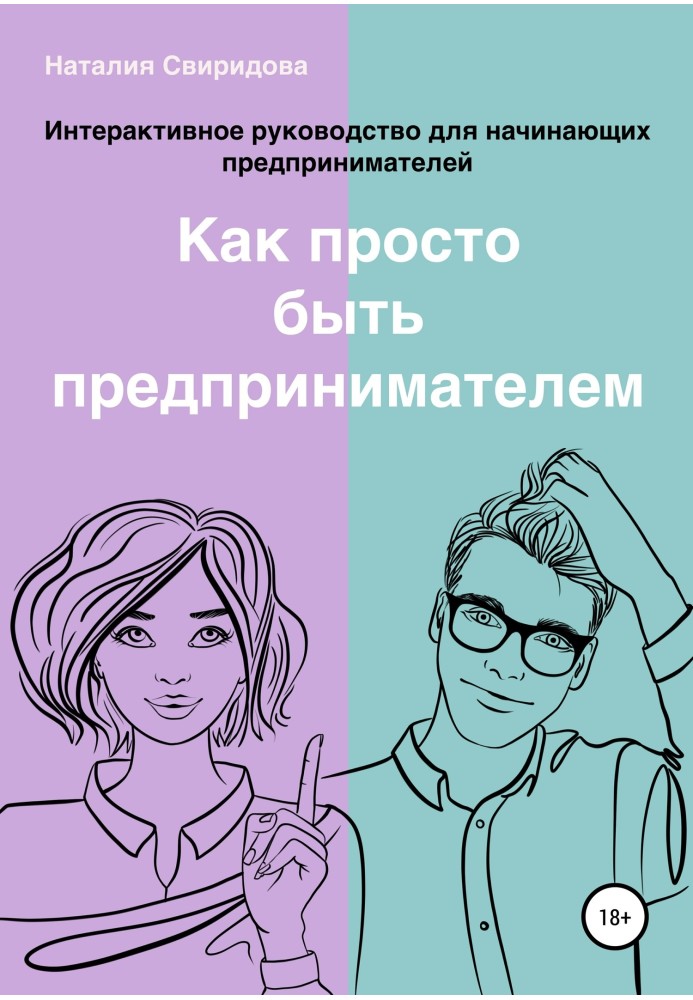 Наталия Свиридова

Интерактивное руководство для начинающих предпринимателей

Как просто быть предпринимателем

18+